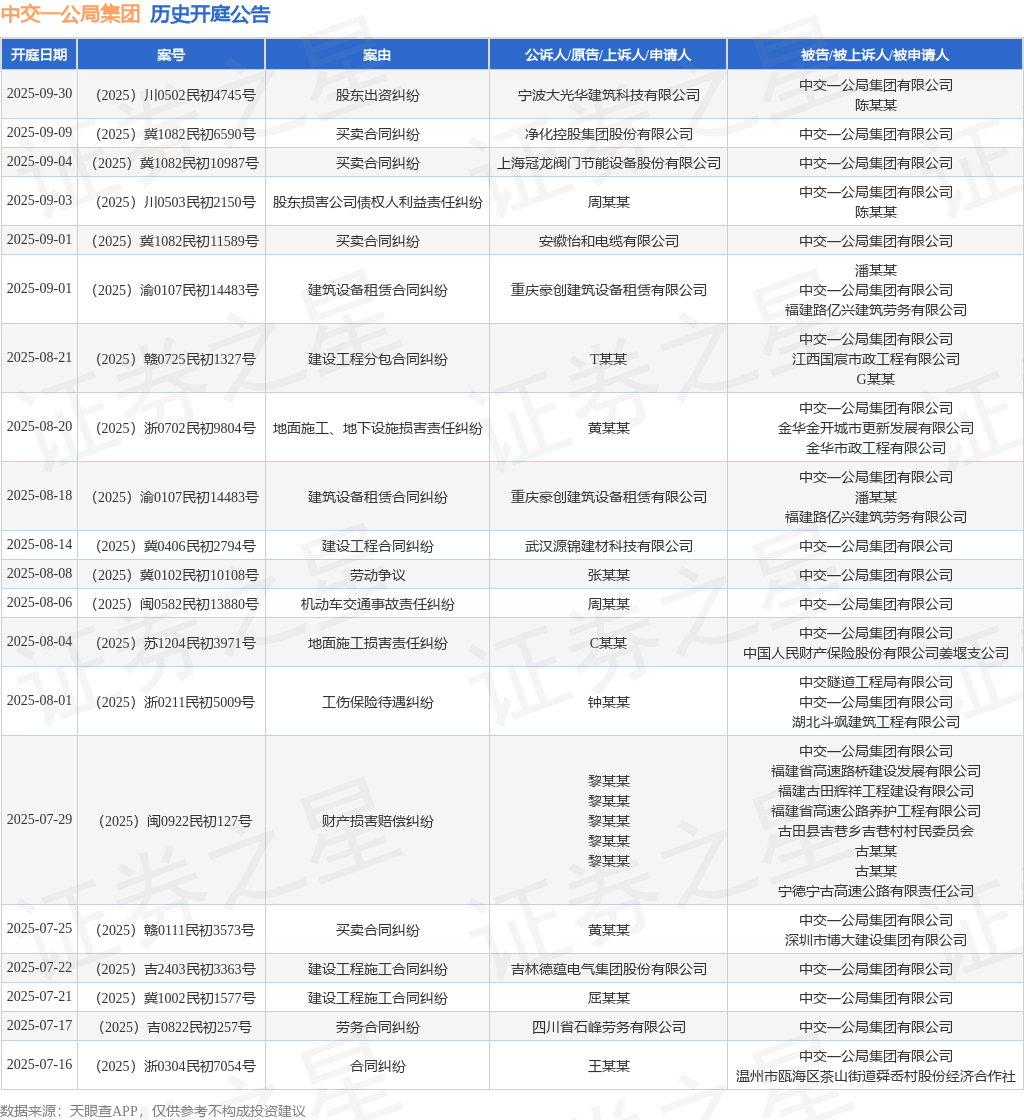 中交一公局集团 历史开庭公告

| 开庭日期 | 案号 | 案由 | 公诉人/原告/上诉人/申请人 | 被告/被上诉人/被申请人 |
|---|---|---|---|---|
| 2025-09-30 | （2025）川0502民初4745号 | 股东出资纠纷 | 宁波大光华建筑科技有限公司 | 中交一公局集团有限公司 陈某某 |
| 2025-09-09 | （2025）冀1082民初6590号 | 买卖合同纠纷 | 净化控股集团股份有限公司 | 中交一公局集团有限公司 |
| 2025-09-04 | （2025）冀1082民初10987号 | 买卖合同纠纷 | 上海冠龙阀门节能设备股份有限公司 | 中交一公局集团有限公司 |
| 2025-09-03 | （2025）川0503民初2150号 | 股东损害公司债权人利益责任纠纷 | 周某某 | 中交一公局集团有限公司 陈某某 |
| 2025-09-01 | （2025）冀1082民初11589号 | 买卖合同纠纷 | 安徽怡和电缆有限公司 | 中交一公局集团有限公司 |
| 2025-09-01 | （2025）渝0107民初14483号 | 建筑设备租赁合同纠纷 | 重庆豪创建筑设备租赁有限公司 | 潘某某 中交一公局集团有限公司 福建路亿兴建筑劳务有限公司 |
| 2025-08-21 | （2025）赣0725民初1327号 | 建设工程分包合同纠纷 | T某某 | 中交一公局集团有限公司 江西国宸市政工程有限公司 G某某 |
| 2025-08-20 | （2025）浙0702民初9804号 | 地面施工、地下设施损害责任纠纷 | 黄某某 | 中交一公局集团有限公司 金华金开城市更新发展有限公司 金华市政工程有限公司 |
| 2025-08-18 | （2025）渝0107民初14483号 | 建筑设备租赁合同纠纷 | 重庆豪创建筑设备租赁有限公司 | 中交一公局集团有限公司 潘某某 福建路亿兴建筑劳务有限公司 |
| 2025-08-14 | （2025）冀0406民初2794号 | 建设工程合同纠纷 | 武汉源锦建材科技有限公司 | 中交一公局集团有限公司 |
| 2025-08-08 | （2025）冀0102民初10108号 | 劳动争议 | 张某某 | 中交一公局集团有限公司 |
| 2025-08-06 | （2025）闽0582民初13880号 | 机动车交通事故责任纠纷 | 周某某 | 中交一公局集团有限公司 |
| 2025-08-04 | （2025）苏1204民初3971号 | 地面施工损害责任纠纷 | C某某 | 中交一公局集团有限公司 中国人民财产保险股份有限公司姜堰支公司 |
| 2025-08-01 | （2025）浙0211民初5009号 | 工伤保险待遇纠纷 | 钟某某 | 中交隧道工程局有限公司 中交一公局集团有限公司 湖北斗飒建筑工程有限公司 |
| 2025-07-29 | （2025）闽0922民初127号 | 财产损害赔偿纠纷 | 黎某某 黎某某 黎某某 黎某某 黎某某 | 中交一公局集团有限公司 福建省高速路桥建设发展有限公司 福建古田辉祥工程建设有限公司 福建省高速公路养护工程有限公司 古田县吉巷乡吉巷村村民委员会 古某某 古某某 宁德宁古高速公路有限责任公司 |
| 2025-07-25 | （2025）赣0111民初3573号 | 买卖合同纠纷 | 黄某某 | 中交一公局集团有限公司 深圳市博大建设集团有限公司 |
| 2025-07-22 | （2025）吉2403民初3363号 | 建设工程施工合同纠纷 | 吉林德蕴电气集团股份有限公司 | 中交一公局集团有限公司 |
| 2025-07-21 | （2025）冀1002民初1577号 | 建设工程施工合同纠纷 | 屈某某 | 中交一公局集团有限公司 |
| 2025-07-17 | （2025）吉0822民初257号 | 劳务合同纠纷 | 四川省石峰劳务有限公司 | 中交一公局集团有限公司 |
| 2025-07-16 | （2025）浙0304民初7054号 | 合同纠纷 | 王某某 | 中交一公局集团有限公司 温州市瓯海区茶山街道舜岙村股份经济合作社 |

数据来源：天眼查APP，仅供参考不构成投资建议